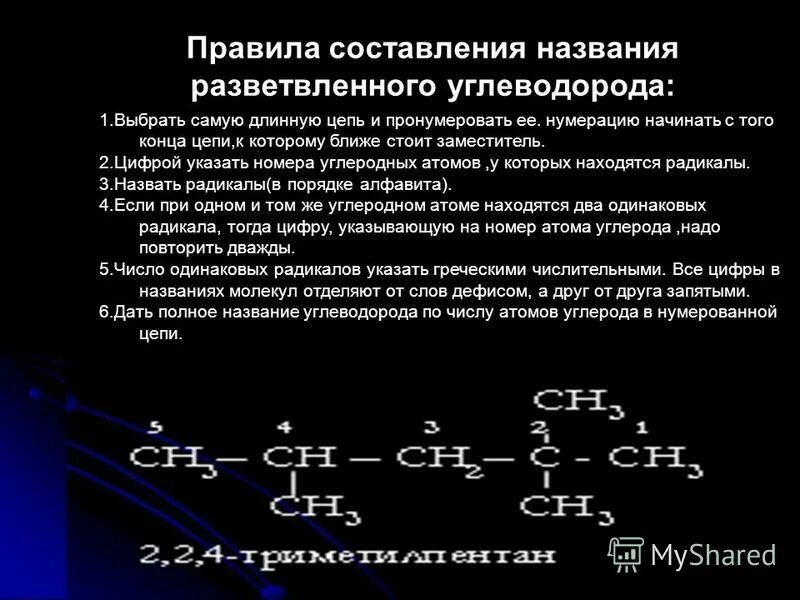 Правила составления названия разветвленного углеводорода:

1.Выбрать самую длинную цепь и пронумеровать ее. нумерацию начинать с того конца цепи,к которому ближе стоит заместитель.
2.Цифрой указать номера углеродных атомов ,у которых находятся радикалы.
3.Назвать радикалы(в порядке алфавита).
4.Если при одном и том же углеродном атоме находятся два одинаковых радикала, тогда цифру, указывающую на номер атома углерода ,надо повторить дважды.
5.Число одинаковых радикалов указать греческими числительными. Все цифры в названиях молекул отделяют от слов дефисом, а друг от друга запятыми.
6.Дать полное название углеводорода по числу атомов углерода в нумерованной цепи.

$CH_3$
5 4 3 2 1
$CH_3 - CH - CH_2 - C - CH_3$
$CH_3$ $CH_3$
2,2,4-триметилпентан

MyShared